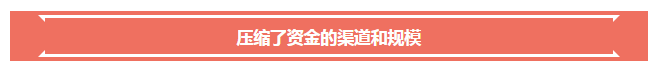 压缩了资金的渠道和规模